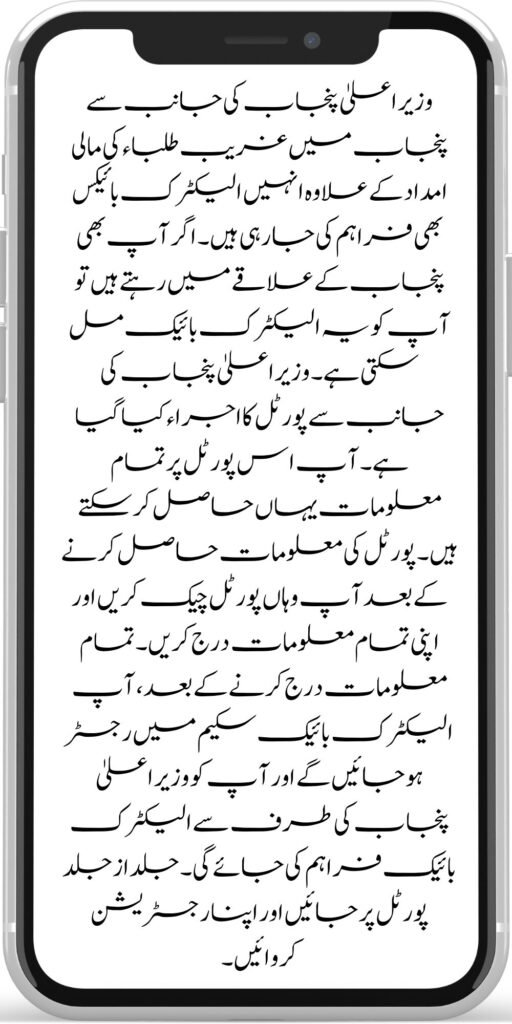 وزیر اعلیٰ پنجاب کی جانب سے پنجاب میں غریب طلباء کی مالی امداد کے علاوہ انہیں الیکٹرک بائیکس بھی فراہم کی جارہی ہیں۔ اگر آپ بھی پنجاب کے علاقے میں رہتے ہیں تو آپ کو یہ الیکٹرک بائیک مل سکتی ہے۔ وزیر اعلیٰ پنجاب کی جانب سے پورٹل کا اجراء کیا گیا ہے۔ آپ اس پورٹل پر تمام معلومات یہاں حاصل کر سکتے ہیں۔ پورٹل کی معلومات حاصل کرنے کے بعد آپ وہاں پورٹل چیک کریں اور اپنی تمام معلومات درج کریں۔ تمام معلومات درج کرنے کے بعد، آپ الیکٹرک بائیک سکیم میں رجسٹر ہو جائیں گے اور آپ کو وزیر اعلیٰ پنجاب کی طرف سے الیکٹرک بائیک فراہم کی جائے گی۔ جلد از جلد پورٹل پر جائیں اور اپنا رجسٹریشن کروائیں۔